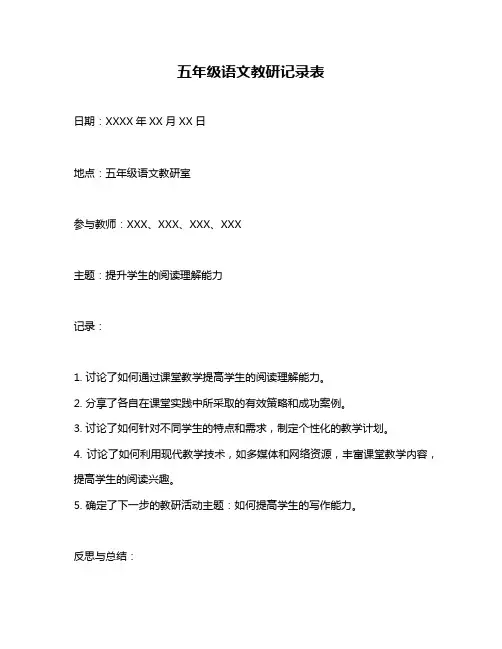 五年级语文教研记录表

日期：XXXX 年 XX 月 XX 日

地点：五年级语文教研室

参与教师：XXX、XXX、XXX、XXX

主题：提升学生的阅读理解能力

记录：

1. 讨论了如何通过课堂教学提高学生的阅读理解能力。

2. 分享了各自在课堂实践中所采取的有效策略和成功案例。

3. 讨论了如何针对不同学生的特点和需求，制定个性化的教学计划。

4. 讨论了如何利用现代教学技术，如多媒体和网络资源，丰富课堂教学内容，提高学生的阅读兴趣。

5. 确定了下一步的教研活动主题：如何提高学生的写作能力。

反思与总结：